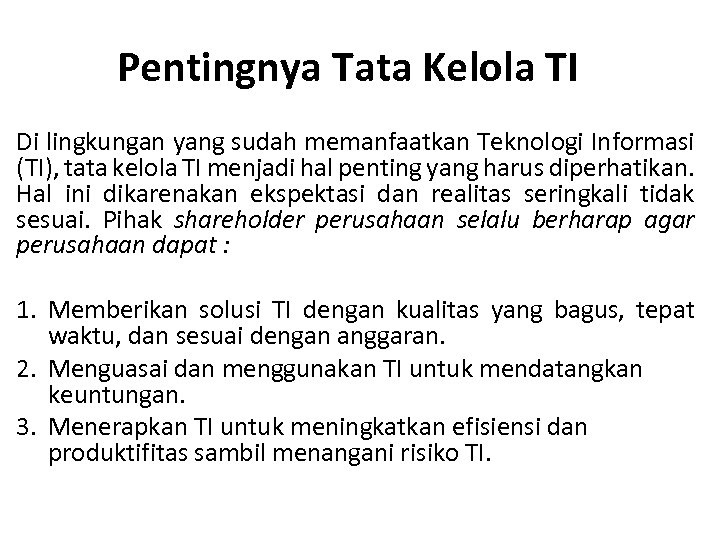 Pentingnya Tata Kelola TI

Di lingkungan yang sudah memanfaatkan Teknologi Informasi (TI), tata kelola TI menjadi hal penting yang harus diperhatikan. Hal ini dikarenakan ekspektasi dan realitas seringkali tidak sesuai. Pihak shareholder perusahaan selalu berharap agar perusahaan dapat :

1. Memberikan solusi TI dengan kualitas yang bagus, tepat waktu, dan sesuai dengan anggaran.
2. Menguasai dan menggunakan TI untuk mendatangkan keuntungan.
3. Menerapkan TI untuk meningkatkan efisiensi dan produktifitas sambil menangani risiko TI.